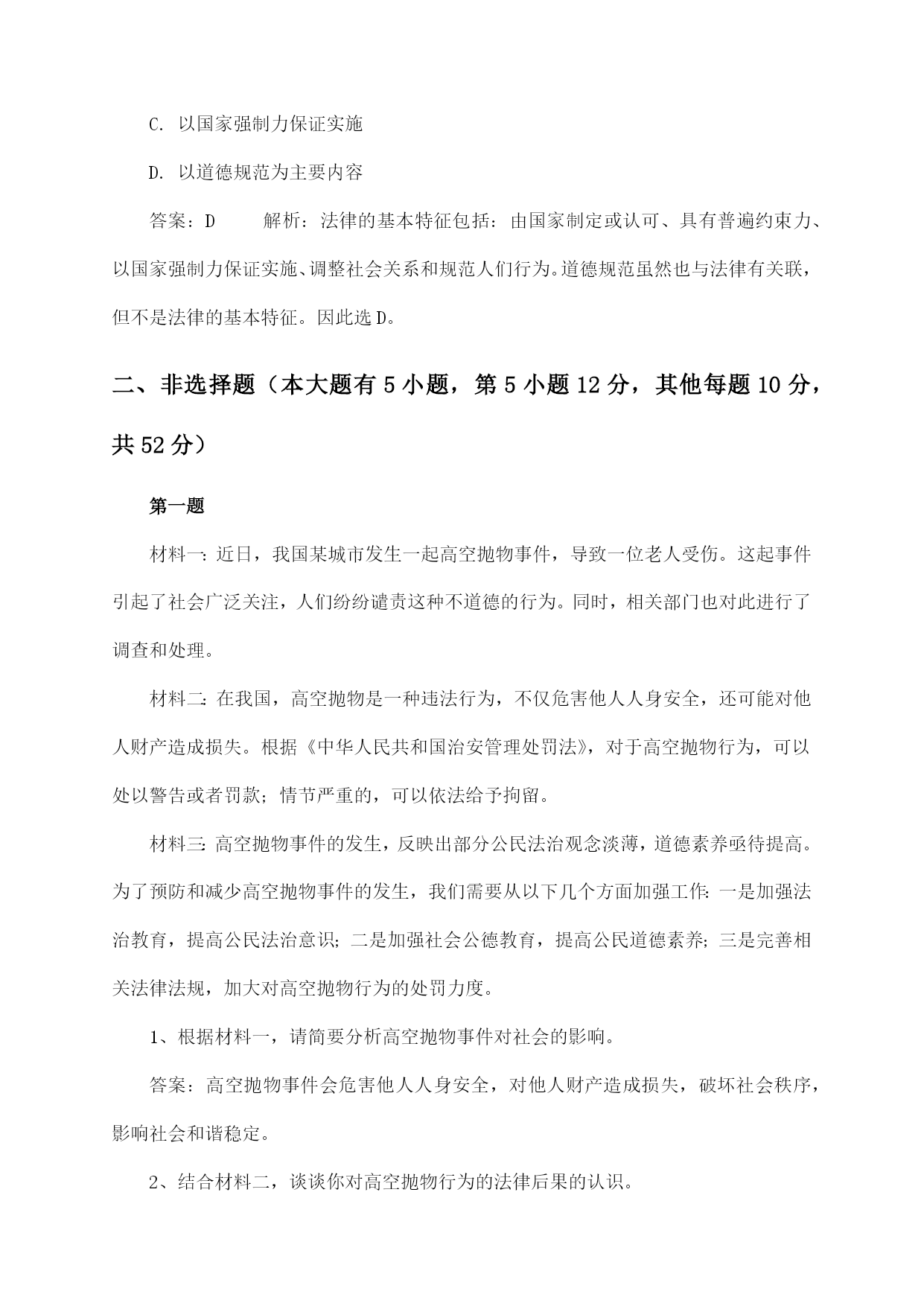 C. 以国家强制力保证实施

D. 以道德规范为主要内容

答案：D　　解析：法律的基本特征包括：由国家制定或认可、具有普遍约束力、以国家强制力保证实施、调整社会关系和规范人们行为。道德规范虽然也与法律有关联，但不是法律的基本特征。因此选D。

二、非选择题（本大题有5小题，第5小题12分，其他每题10分，共52分）

第一题

材料一：近日，我国某城市发生一起高空抛物事件，导致一位老人受伤。这起事件引起了社会广泛关注，人们纷纷谴责这种不道德的行为。同时，相关部门也对此进行了调查和处理。

材料二：在我国，高空抛物是一种违法行为，不仅危害他人人身安全，还可能对他人财产造成损失。根据《中华人民共和国治安管理处罚法》，对于高空抛物行为，可以处以警告或者罚款；情节严重的，可以依法给予拘留。

材料三：高空抛物事件的发生，反映出部分公民法治观念淡薄，道德素养亟待提高。为了预防和减少高空抛物事件的发生，我们需要从以下几个方面加强工作：一是加强法治教育，提高公民法治意识；二是加强社会公德教育，提高公民道德素养；三是完善相关法律法规，加大对高空抛物行为的处罚力度。

1、根据材料一，请简要分析高空抛物事件对社会的影响。

答案：高空抛物事件会危害他人人身安全，对他人财产造成损失，破坏社会秩序，影响社会和谐稳定。

2、结合材料二，谈谈你对高空抛物行为的法律后果的认识。